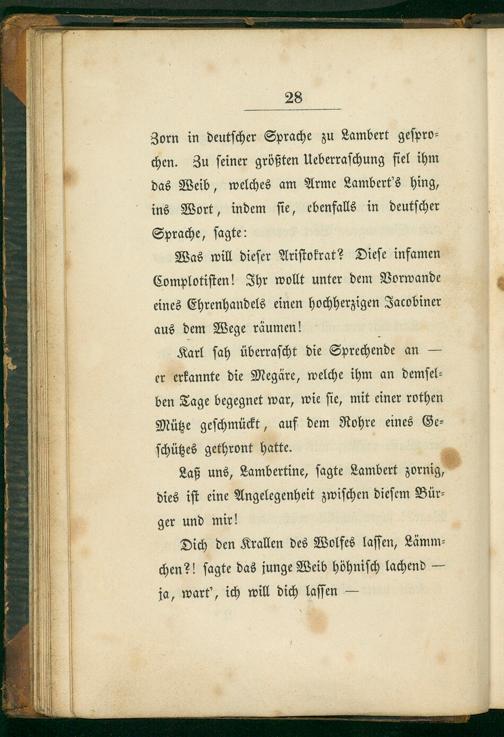 28

Zorn in deutscher Sprache zu Lambert gesprochen. Zu seiner größten Ueberraschung fiel ihm das Weib, welches am Arme Lambert's hing, ins Wort, indem sie, ebenfalls in deutscher Sprache, sagte:

Was will dieser Aristokrat? Diese infamen Complotisten! Ihr wollt unter dem Vorwande eines Ehrenhandels einen hochherzigen Jacobiner aus dem Wege räumen!

Karl sah überrascht die Sprechende an — er erkannte die Megäre, welche ihm an demselben Tage begegnet war, wie sie, mit einer rothen Mütze geschmückt, auf dem Rohre eines Geschützes gethront hatte.

Laß uns, Lambertine, sagte Lambert zornig, dies ist eine Angelegenheit zwischen diesem Bürger und mir!

Dich den Krallen des Wolfes lassen, Lämmchen?! sagte das junge Weib höhnisch lachend — ja, wart', ich will dich lassen —